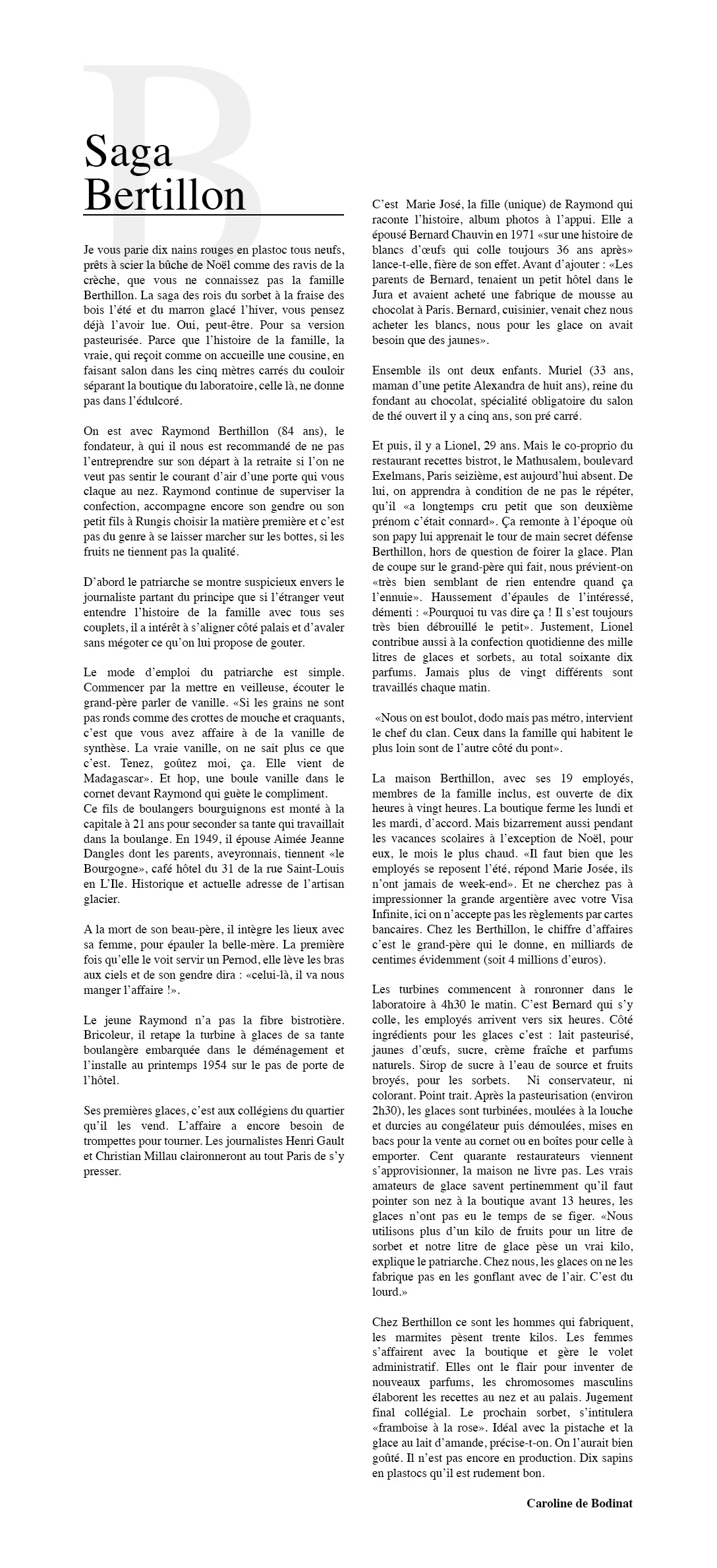 B

Saga Bertillon

Je vous parie dix nains rouges en plastoc tous neufs, prêts à scier la bûche de Noël comme des ravis de la crèche, que vous ne connaissez pas la famille Berthillon. La saga des rois du sorbet à la fraise des bois l'été et du marron glacé l'hiver, vous pensez déjà l'avoir lue. Oui, peut-être. Pour sa version pasteurisée. Parce que l'histoire de la famille, la vraie, qui reçoit comme on accueille une cousine, en faisant salon dans les cinq mètres carrés du couloir séparant la boutique du laboratoire, celle là, ne donne pas dans l'édulcoré.

On est avec Raymond Berthillon (84 ans), le fondateur, à qui il nous est recommandé de ne pas l'entreprendre sur son départ à la retraite si l'on ne veut pas sentir le courant d'air d'une porte qui vous claque au nez. Raymond continue de superviser la confection, accompagne encore son gendre ou son petit fils à Rungis choisir la matière première et c'est pas du genre à se laisser marcher sur les bottes, si les fruits ne tiennent pas la qualité.

D'abord le patriarche se montre suspicieux envers le journaliste partant du principe que si l'étranger veut entendre l'histoire de la famille avec tous ses couplets, il a intérêt à s'aligner côté palais et d'avaler sans mégoter ce qu'on lui propose de gouter.

Le mode d'emploi du patriarche est simple. Commencer par la mettre en veilleuse, écouter le grand-père parler de vanille. «Si les grains ne sont pas ronds comme des crottes de mouche et craquants, c'est que vous avez affaire à de la vanille de synthèse. La vraie vanille, on ne sait plus ce que c'est. Tenez, goûtez moi, ça. Elle vient de Madagascar». Et hop, une boule vanille dans le cornet devant Raymond qui guète le compliment.
Ce fils de boulangers bourguignons est monté à la capitale à 21 ans pour seconder sa tante qui travaillait dans la boulange. En 1949, il épouse Aimée Jeanne Dangles dont les parents, aveyronnais, tiennent «le Bourgogne», café hôtel du 31 de la rue Saint-Louis en L'Ile. Historique et actuelle adresse de l'artisan glacier.

A la mort de son beau-père, il intègre les lieux avec sa femme, pour épauler la belle-mère. La première fois qu'elle le voit servir un Pernod, elle lève les bras aux ciels et de son gendre dira : «celui-là, il va nous manger l'affaire !».

Le jeune Raymond n'a pas la fibre bistrotière. Bricoleur, il retape la turbine à glaces de sa tante boulangère embarquée dans le déménagement et l'installe au printemps 1954 sur le pas de porte de l'hôtel.

Ses premières glaces, c'est aux collégiens du quartier qu'il les vend. L'affaire a encore besoin de trompettes pour tourner. Les journalistes Henri Gault et Christian Millau claironneront au tout Paris de s'y presser.

C'est Marie José, la fille (unique) de Raymond qui raconte l'histoire, album photos à l'appui. Elle a épousé Bernard Chauvin en 1971 «sur une histoire de blancs d'œufs qui colle toujours 36 ans après» lance-t-elle, fière de son effet. Avant d'ajouter : «Les parents de Bernard, tenaient un petit hôtel dans le Jura et avaient acheté une fabrique de mousse au chocolat à Paris. Bernard, cuisinier, venait chez nous acheter les blancs, nous pour les glace on avait besoin que des jaunes».

Ensemble ils ont deux enfants. Muriel (33 ans, maman d'une petite Alexandra de huit ans), reine du fondant au chocolat, spécialité obligatoire du salon de thé ouvert il y a cinq ans, son pré carré.

Et puis, il y a Lionel, 29 ans. Mais le co-proprio du restaurant recettes bistrot, le Mathusalem, boulevard Exelmans, Paris seizième, est aujourd'hui absent. De lui, on apprendra à condition de ne pas le répéter, qu'il «a longtemps cru petit que son deuxième prénom c'était connard». Ça remonte à l'époque où son papy lui apprenait le tour de main secret défense Berthillon, hors de question de foirer la glace. Plan de coupe sur le grand-père qui fait, nous prévient-on «très bien semblant de rien entendre quand ça l'ennuie». Haussement d'épaules de l'intéressé, démenti : «Pourquoi tu vas dire ça ! Il s'est toujours très bien débrouillé le petit». Justement, Lionel contribue aussi à la confection quotidienne des mille litres de glaces et sorbets, au total soixante dix parfums. Jamais plus de vingt différents sont travaillés chaque matin.

«Nous on est boulot, dodo mais pas métro, intervient le chef du clan. Ceux dans la famille qui habitent le plus loin sont de l'autre côté du pont».

La maison Berthillon, avec ses 19 employés, membres de la famille inclus, est ouverte de dix heures à vingt heures. La boutique ferme les lundi et les mardi, d'accord. Mais bizarrement aussi pendant les vacances scolaires à l'exception de Noël, pour eux, le mois le plus chaud. «Il faut bien que les employés se reposent l'été, répond Marie Josée, ils n'ont jamais de week-end». Et ne cherchez pas à impressionner la grande argentière avec votre Visa Infinite, ici on n'accepte pas les règlements par cartes bancaires. Chez les Berthillon, le chiffre d'affaires c'est le grand-père qui le donne, en milliards de centimes évidemment (soit 4 millions d'euros).

Les turbines commencent à ronronner dans le laboratoire à 4h30 le matin. C'est Bernard qui s'y colle, les employés arrivent vers six heures. Côté ingrédients pour les glaces c'est : lait pasteurisé, jaunes d'œufs, sucre, crème fraîche et parfums naturels. Sirop de sucre à l'eau de source et fruits broyés, pour les sorbets. Ni conservateur, ni colorant. Point trait. Après la pasteurisation (environ 2h30), les glaces sont turbinées, moulées à la louche et durcies au congélateur puis démoulées, mises en bacs pour la vente au cornet ou en boîtes pour celle à emporter. Cent quarante restaurateurs viennent s'approvisionner, la maison ne livre pas. Les vrais amateurs de glace savent pertinemment qu'il faut pointer son nez à la boutique avant 13 heures, les glaces n'ont pas eu le temps de se figer. «Nous utilisons plus d'un kilo de fruits pour un litre de sorbet et notre litre de glace pèse un vrai kilo, explique le patriarche. Chez nous, les glaces on ne les fabrique pas en les gonflant avec de l'air. C'est du lourd.»

Chez Berthillon ce sont les hommes qui fabriquent, les marmites pèsent trente kilos. Les femmes s'affairent avec la boutique et gère le volet administratif. Elles ont le flair pour inventer de nouveaux parfums, les chromosomes masculins élaborent les recettes au nez et au palais. Jugement final collégial. Le prochain sorbet, s'intitulera «framboise à la rose». Idéal avec la pistache et la glace au lait d'amande, précise-t-on. On l'aurait bien goûté. Il n'est pas encore en production. Dix sapins en plastocs qu'il est rudement bon.

Caroline de Bodinat